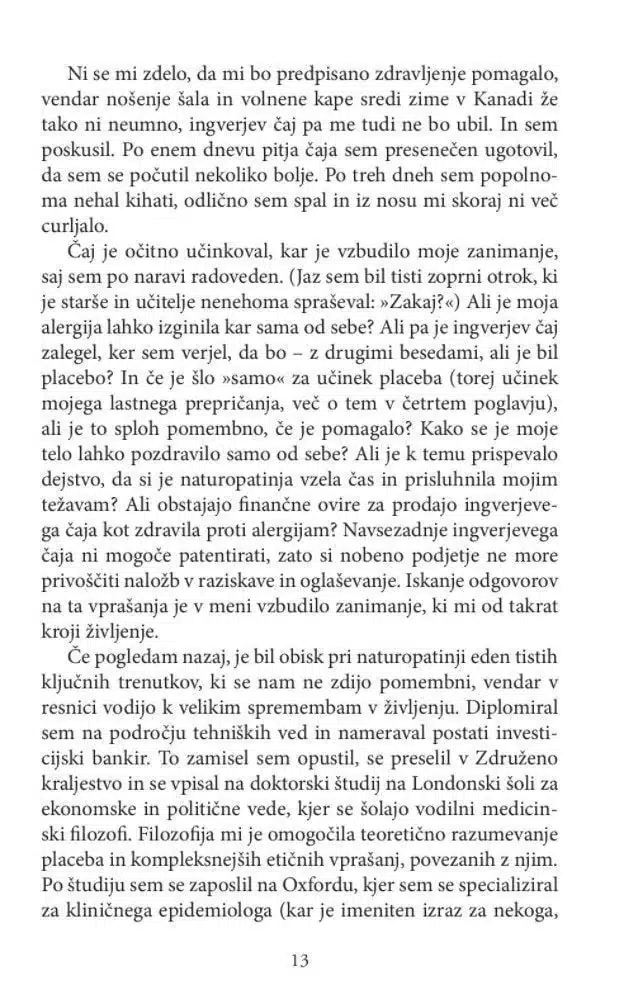 Ni se mi zdelo, da mi bo predpisano zdravljenje pomagalo, vendar nošenje šala in volnene kape sredi zime v Kanadi že tako ni neumno, ingverjev čaj pa me tudi ne bo ubil. In sem poskusil. Po enem dnevu pitja čaja sem presenečen ugotovil, da sem se počutil nekoliko bolje. Po treh dneh sem popolnoma nehal kihati, odlično sem spal in iz nosu mi skoraj ni več curljalo.

Čaj je očitno učinkoval, kar je vzbudilo moje zanimanje, saj sem po naravi radoveden. (Jaz sem bil tisti zoprni otrok, ki je starše in učitelje nenehoma spraševal: »Zakaj?«) Ali je moja alergija lahko izginila kar sama od sebe? Ali pa je ingverjev čaj zalegel, ker sem verjel, da bo – z drugimi besedami, ali je bil placebo? In če je šlo »samo« za učinek placeba (torej učinek mojega lastnega prepričanja, več o tem v četrtem poglavju), ali je to sploh pomembno, če je pomagalo? Kako se je moje telo lahko pozdravilo samo od sebe? Ali je k temu prispevalo dejstvo, da si je naturopatinja vzela čas in prisluhnila mojim težavam? Ali obstajajo finančne ovire za prodajo ingverjevega čaja kot zdravila proti alergijam? Navsezadnje ingverjevega čaja ni mogoče patentirati, zato si nobeno podjetje ne more privoščiti naložb v raziskave in oglaševanje. Iskanje odgovorov na ta vprašanja je v meni vzbudilo zanimanje, ki mi od takrat kroji življenje.

Če pogledam nazaj, je bil obisk pri naturopatinji eden tistih ključnih trenutkov, ki se nam ne zdijo pomembni, vendar v resnici vodijo k velikim spremembam v življenju. Diplomiral sem na področju tehniških ved in nameraval postati investicijski bankir. To zamisel sem opustil, se preselil v Združeno kraljestvo in se vpisal na doktorski študij na Londonski šoli za ekonomske in politične vede, kjer se šolajo vodilni medicinski filozofi. Filozofija mi je omogočila teoretično razumevanje placeba in kompleksnejših etičnih vprašanj, povezanih z njim. Po študiju sem se zaposlil na Oxfordu, kjer sem se specializiral za kliničnega epidemiologa (kar je imeniten izraz za nekoga,

13